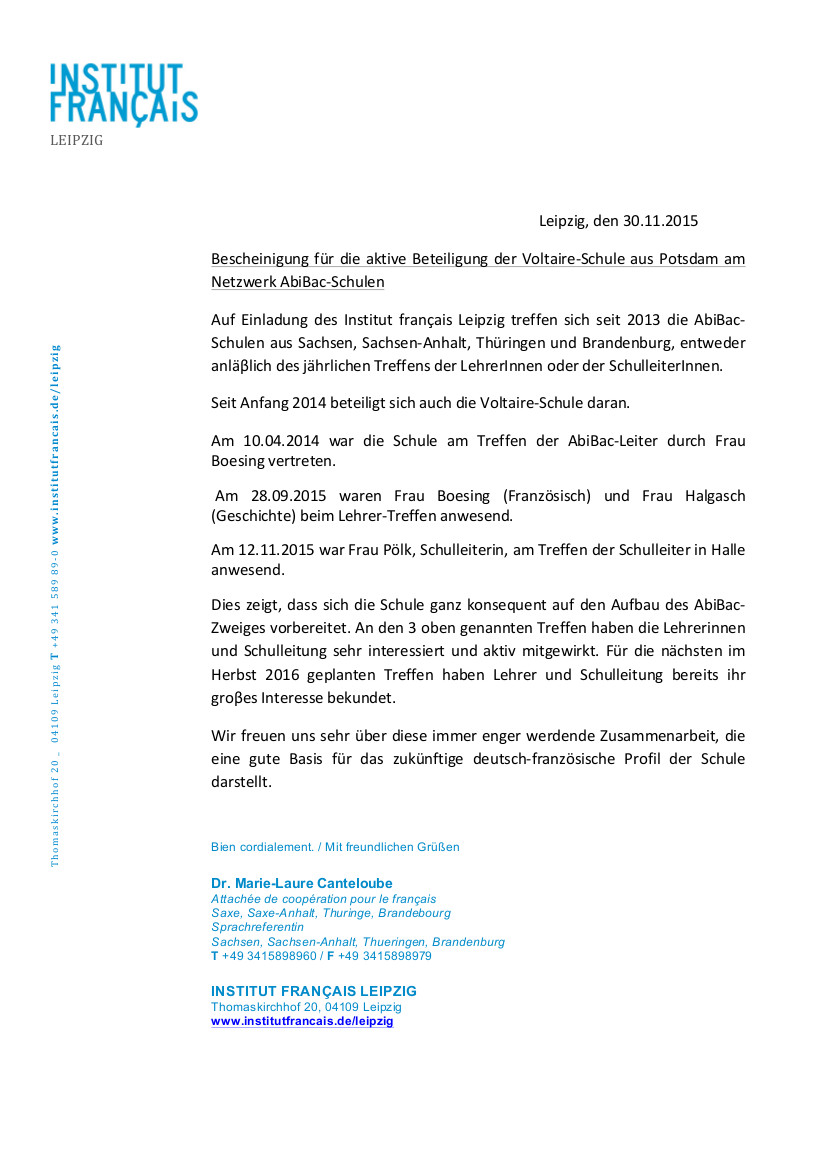 INSTITUT FRANÇAIS
LEIPZIG

Thomaskirchhof 20 _ 04109 Leipzig T +49 341 589 89-0 www.institutfrancais.de/leipzig

Leipzig, den 30.11.2015

Bescheinigung für die aktive Beteiligung der Voltaire-Schule aus Potsdam am Netzwerk AbiBac-Schulen

Auf Einladung des Institut français Leipzig treffen sich seit 2013 die AbiBac-Schulen aus Sachsen, Sachsen-Anhalt, Thüringen und Brandenburg, entweder anläβlich des jährlichen Treffens der LehrerInnen oder der SchulleiterInnen.

Seit Anfang 2014 beteiligt sich auch die Voltaire-Schule daran.

Am 10.04.2014 war die Schule am Treffen der AbiBac-Leiter durch Frau Boesing vertreten.

Am 28.09.2015 waren Frau Boesing (Französisch) und Frau Halgasch (Geschichte) beim Lehrer-Treffen anwesend.

Am 12.11.2015 war Frau Pölk, Schulleiterin, am Treffen der Schulleiter in Halle anwesend.

Dies zeigt, dass sich die Schule ganz konsequent auf den Aufbau des AbiBac-Zweiges vorbereitet. An den 3 oben genannten Treffen haben die Lehrerinnen und Schulleitung sehr interessiert und aktiv mitgewirkt. Für die nächsten im Herbst 2016 geplanten Treffen haben Lehrer und Schulleitung bereits ihr groβes Interesse bekundet.

Wir freuen uns sehr über diese immer enger werdende Zusammenarbeit, die eine gute Basis für das zukünftige deutsch-französische Profil der Schule darstellt.

Bien cordialement. / Mit freundlichen Grüßen

Dr. Marie-Laure Canteloube
Attachée de coopération pour le français
Saxe, Saxe-Anhalt, Thuringe, Brandebourg
Sprachreferentin
Sachsen, Sachsen-Anhalt, Thueringen, Brandenburg
T +49 3415898960 / F +49 3415898979

INSTITUT FRANÇAIS LEIPZIG
Thomaskirchhof 20, 04109 Leipzig
www.institutfrancais.de/leipzig